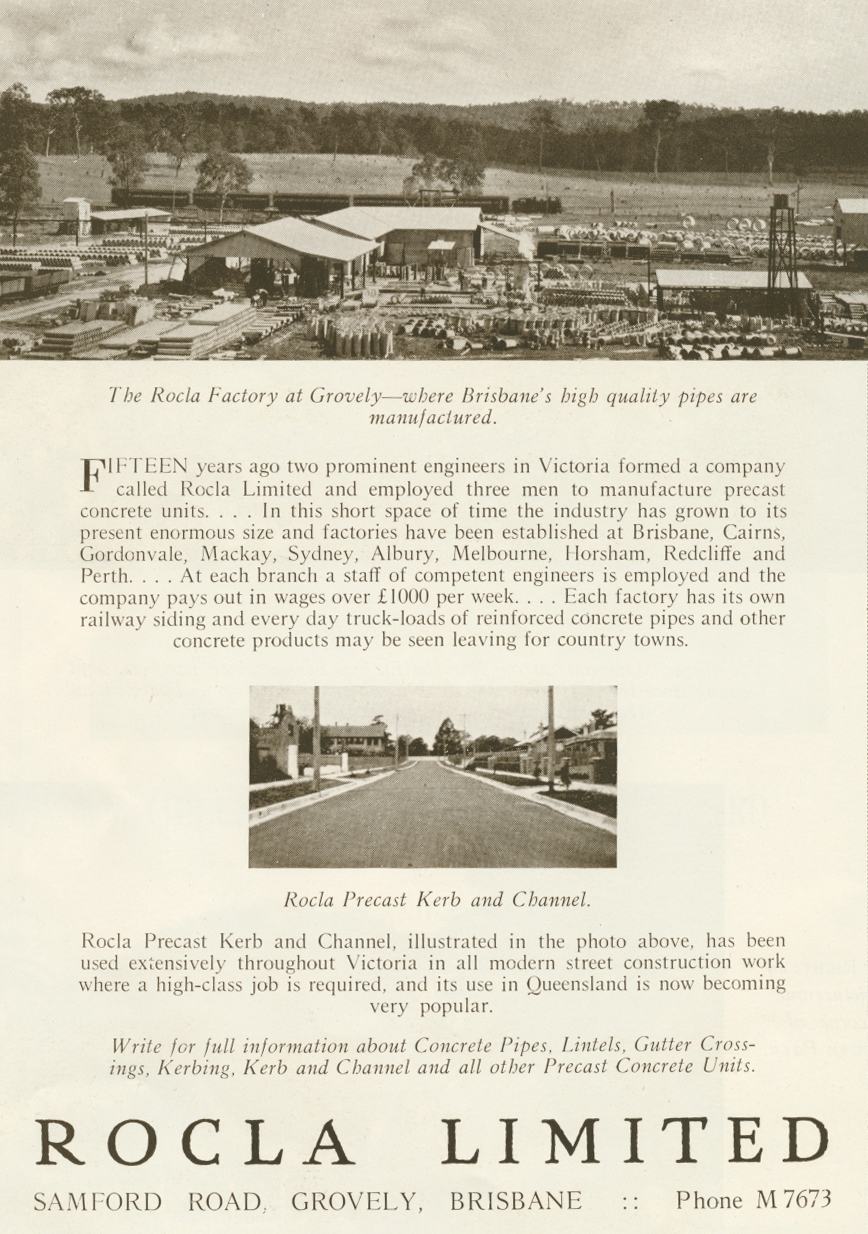 The Rocla Factory at Grovely—where Brisbane's high quality pipes are manufactured.

FIFTEEN years ago two prominent engineers in Victoria formed a company called Rocla Limited and employed three men to manufacture precast concrete units. . . . In this short space of time the industry has grown to its present enormous size and factories have been established at Brisbane, Cairns, Gordonvale, Mackay, Sydney, Albury, Melbourne, Horsham, Redcliffe and Perth. . . . At each branch a staff of competent engineers is employed and the company pays out in wages over £1000 per week. . . . Each factory has its own railway siding and every day truck-loads of reinforced concrete pipes and other concrete products may be seen leaving for country towns.

Rocla Precast Kerb and Channel.

Rocla Precast Kerb and Channel, illustrated in the photo above, has been used extensively throughout Victoria in all modern street construction work where a high-class job is required, and its use in Queensland is now becoming very popular.

Write for full information about Concrete Pipes, Lintels, Gutter Crossings, Kerbing, Kerb and Channel and all other Precast Concrete Units.

ROCLA LIMITED

SAMFORD ROAD, GROVELY, BRISBANE :: Phone M 7673